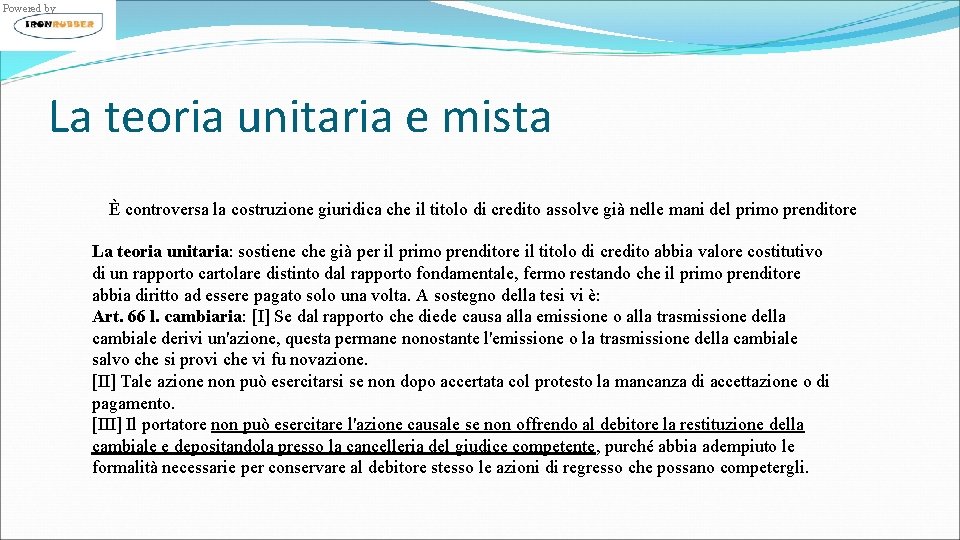 Powered by
IRONRUBBER

La teoria unitaria e mista

È controversa la costruzione giuridica che il titolo di credito assolve già nelle mani del primo prenditore

La teoria unitaria: sostiene che già per il primo prenditore il titolo di credito abbia valore costitutivo di un rapporto cartolare distinto dal rapporto fondamentale, fermo restando che il primo prenditore abbia diritto ad essere pagato solo una volta. A sostegno della tesi vi è:
Art. 66 l. cambiaria: [I] Se dal rapporto che diede causa alla emissione o alla trasmissione della cambiale derivi un'azione, questa permane nonostante l'emissione o la trasmissione della cambiale salvo che si provi che vi fu novazione.
[II] Tale azione non può esercitarsi se non dopo accertata col protesto la mancanza di accettazione o di pagamento.
[III] Il portatore non può esercitare l'azione causale se non offrendo al debitore la restituzione della cambiale e depositandola presso la cancelleria del giudice competente, purché abbia adempiuto le formalità necessarie per conservare al debitore stesso le azioni di regresso che possano competergli.